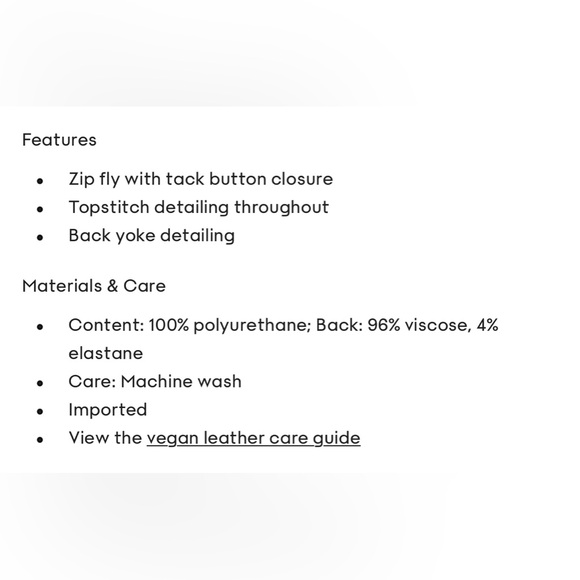 Features

- Zip fly with tack button closure
- Topstitch detailing throughout
- Back yoke detailing

Materials & Care

- Content: 100% polyurethane; Back: 96% viscose, 4% elastane
- Care: Machine wash
- Imported
- View the vegan leather care guide